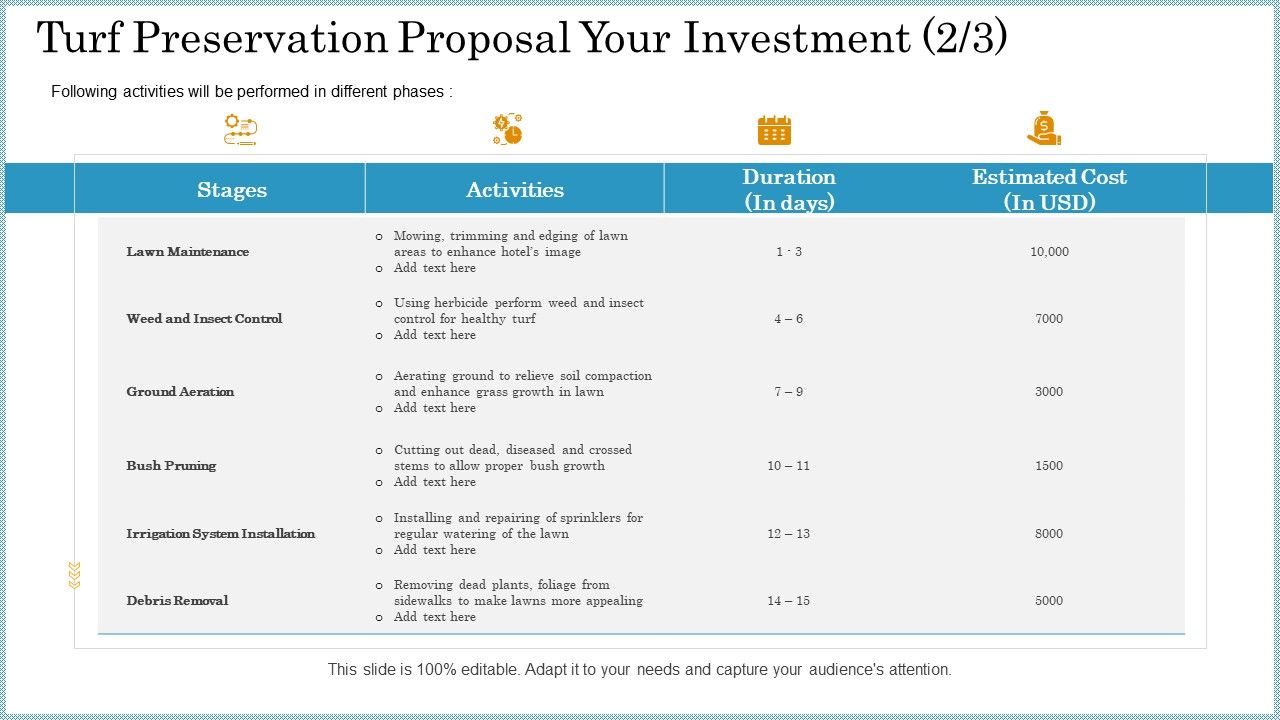 Turf Preservation Proposal Your Investment (2/3)

Following activities will be performed in different phases :

| Stages | Activities | Duration (In days) | Estimated Cost (In USD) |
|---|---|---|---|
| Lawn Maintenance | o Mowing, trimming and edging of lawn areas to enhance hotel's image o Add text here | 1 - 3 | 10,000 |
| Weed and Insect Control | o Using herbicide perform weed and insect control for healthy turf o Add text here | 4 – 6 | 7000 |
| Ground Aeration | o Aerating ground to relieve soil compaction and enhance grass growth in lawn o Add text here | 7 – 9 | 3000 |
| Bush Pruning | o Cutting out dead, diseased and crossed stems to allow proper bush growth o Add text here | 10 – 11 | 1500 |
| Irrigation System Installation | o Installing and repairing of sprinklers for regular watering of the lawn o Add text here | 12 – 13 | 8000 |
| Debris Removal | o Removing dead plants, foliage from sidewalks to make lawns more appealing o Add text here | 14 – 15 | 5000 |

This slide is 100% editable. Adapt it to your needs and capture your audience's attention.